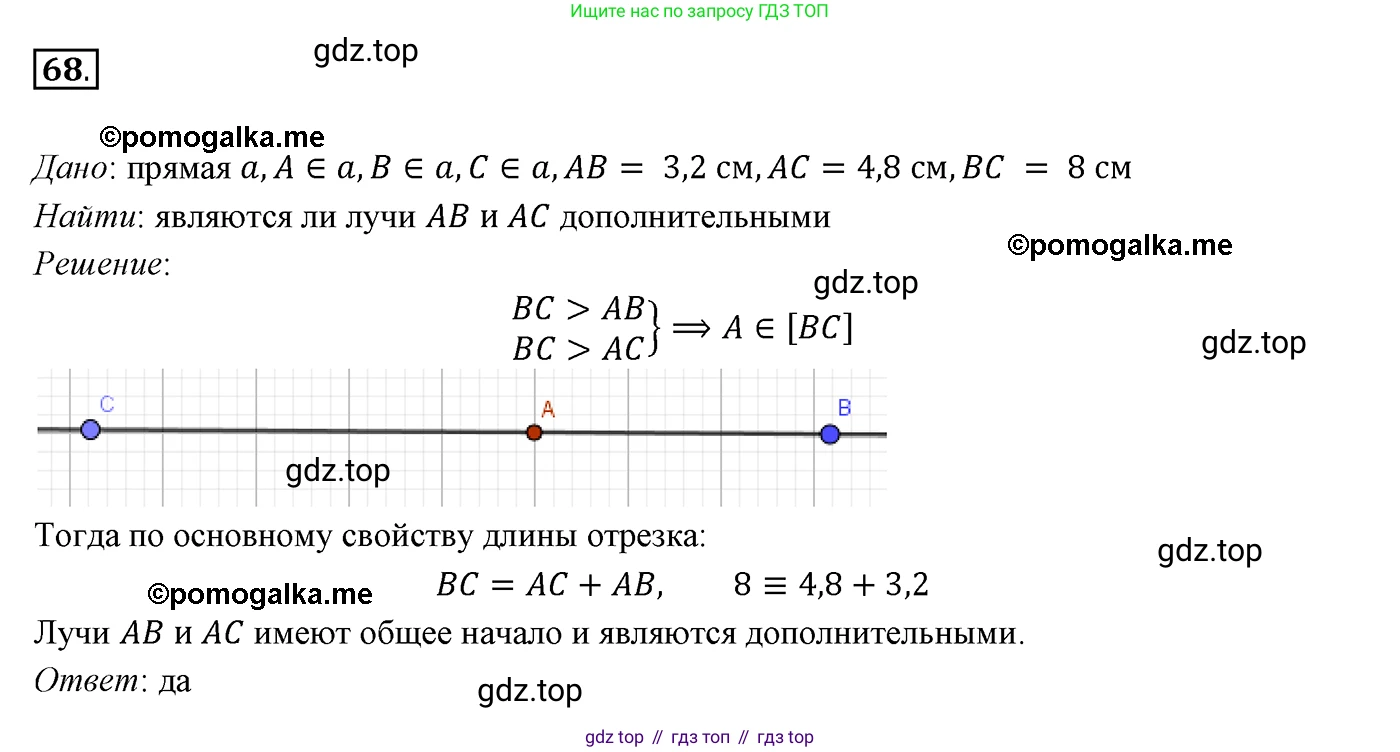 Ищите нас по запросу ГДЗ ТОП

68.

gdz.top

©pomogalka.me

Дано: прямая $a, A \in a, B \in a, C \in a, AB = 3{,}2$ см, $AC = 4{,}8$ см, $BC = 8$ см

Найти: являются ли лучи $AB$ и $AC$ дополнительными

©pomogalka.me

Решение:

gdz.top

$\left.\begin{matrix} BC > AB \\ BC > AC \end{matrix}\right\} \Longrightarrow A \in [BC]$

gdz.top

C A B

gdz.top

Тогда по основному свойству длины отрезка:

gdz.top

©pomogalka.me

$BC = AC + AB, \quad 8 \equiv 4{,}8 + 3{,}2$

Лучи $AB$ и $AC$ имеют общее начало и являются дополнительными.

Ответ: да

gdz.top

gdz top // гдз топ // гдз top